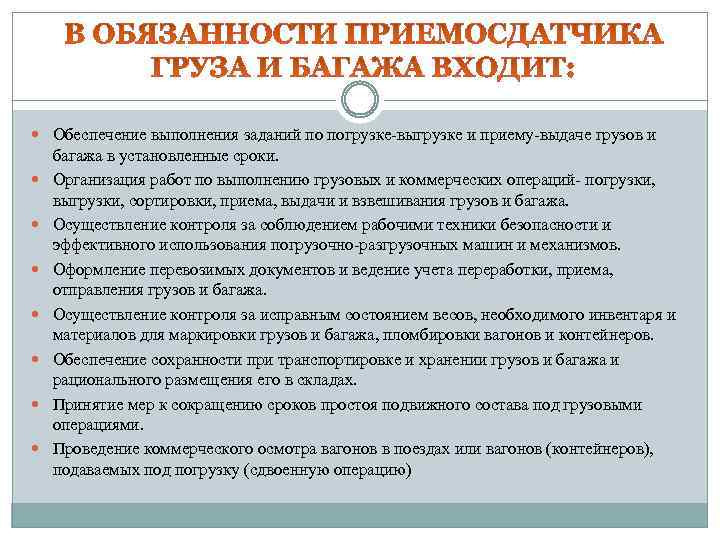 В ОБЯЗАННОСТИ ПРИЕМОСДАТЧИКА ГРУЗА И БАГАЖА ВХОДИТ:

Обеспечение выполнения заданий по погрузке-выгрузке и приему-выдаче грузов и багажа в установленные сроки.

Организация работ по выполнению грузовых и коммерческих операций- погрузки, выгрузки, сортировки, приема, выдачи и взвешивания грузов и багажа.

Осуществление контроля за соблюдением рабочими техники безопасности и эффективного использования погрузочно-разгрузочных машин и механизмов.

Оформление перевозимых документов и ведение учета переработки, приема, отправления грузов и багажа.

Осуществление контроля за исправным состоянием весов, необходимого инвентаря и материалов для маркировки грузов и багажа, пломбировки вагонов и контейнеров.

Обеспечение сохранности при транспортировке и хранении грузов и багажа и рационального размещения его в складах.

Принятие мер к сокращению сроков простоя подвижного состава под грузовыми операциями.

Проведение коммерческого осмотра вагонов в поездах или вагонов (контейнеров), подаваемых под погрузку (сдвоенную операцию)